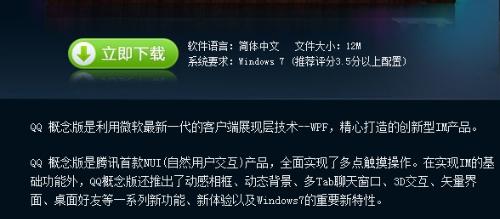 立即下载

软件语言：简体中文　文件大小：12M
系统要求：Windows 7 (推荐评分3.5分以上配置)

QQ 概念版是利用微软最新一代的客户端展现层技术--WPF，精心打造的创新型IM产品。

QQ 概念版是腾讯首款NUI(自然用户交互)产品，全面实现了多点触摸操作。在实现IM的基础功能外，QQ概念版还推出了动感相框、动态背景、多Tab聊天窗口、3D交互、矢量界面、桌面好友等一系列新功能、新体验以及Windows7的重要新特性。